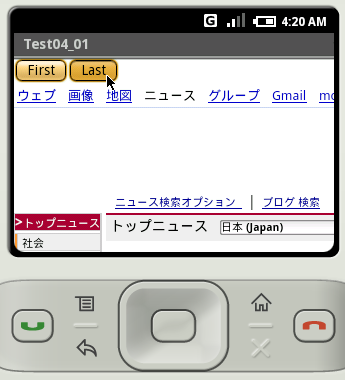 G 4:20 AM

Test04_01

First Last

ウェブ 画像 地図 ニュース グループ Gmail mo

ニュース検索オプション | ブログ 検索

> トップニュース

社会

トップニュース 日本 (Japan)